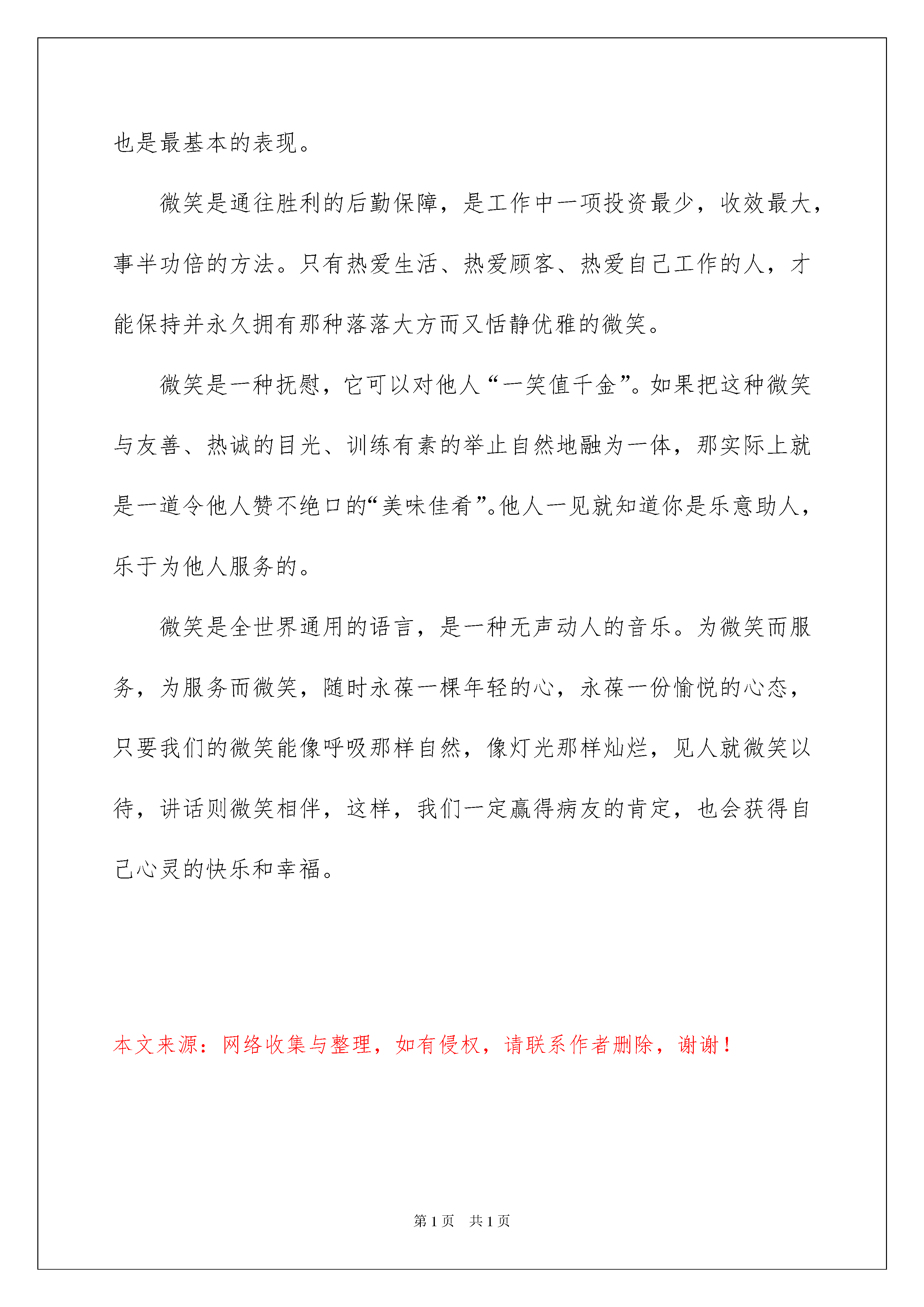 也是最基本的表现。

微笑是通往胜利的后勤保障，是工作中一项投资最少，收效最大，事半功倍的方法。只有热爱生活、热爱顾客、热爱自己工作的人，才能保持并永久拥有那种落落大方而又恬静优雅的微笑。

微笑是一种抚慰，它可以对他人“一笑值千金”。如果把这种微笑与友善、热诚的目光、训练有素的举止自然地融为一体，那实际上就是一道令他人赞不绝口的“美味佳肴”。他人一见就知道你是乐意助人，乐于为他人服务的。

微笑是全世界通用的语言，是一种无声动人的音乐。为微笑而服务，为服务而微笑，随时永葆一棵年轻的心，永葆一份愉悦的心态，只要我们的微笑能像呼吸那样自然，像灯光那样灿烂，见人就微笑以待，讲话则微笑相伴，这样，我们一定赢得病友的肯定，也会获得自己心灵的快乐和幸福。

本文来源：网络收集与整理，如有侵权，请联系作者删除，谢谢！

第 1 页　共 1 页